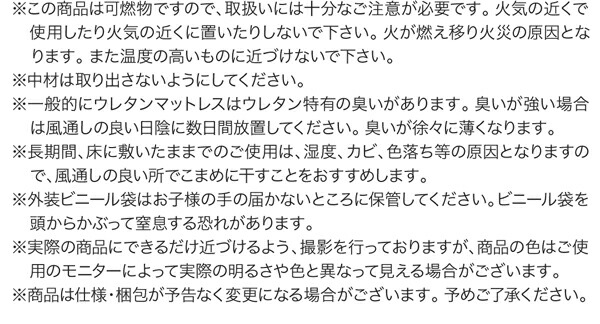 ※この商品は可燃物ですので、取扱いには十分なご注意が必要です。火気の近くで使用したり火気の近くに置いたりしないで下さい。火が燃え移り火災の原因となります。また温度の高いものに近づけないで下さい。
※中材は取り出さないようにしてください。
※一般的にウレタンマットレスはウレタン特有の臭いがあります。臭いが強い場合は風通しの良い日陰に数日間放置してください。臭いが徐々に薄くなります。
※長期間、床に敷いたままでのご使用は、湿度、カビ、色落ち等の原因となりますので、風通しの良い所でこまめに干すことをおすすめします。
※外装ビニール袋はお子様の手の届かないところに保管してください。ビニール袋を頭からかぶって窒息する恐れがあります。
※実際の商品にできるだけ近づけるよう、撮影を行っておりますが、商品の色はご使用のモニターによって実際の明るさや色と異なって見える場合がございます。
※商品は仕様・梱包が予告なく変更になる場合がございます。予めご了承ください。